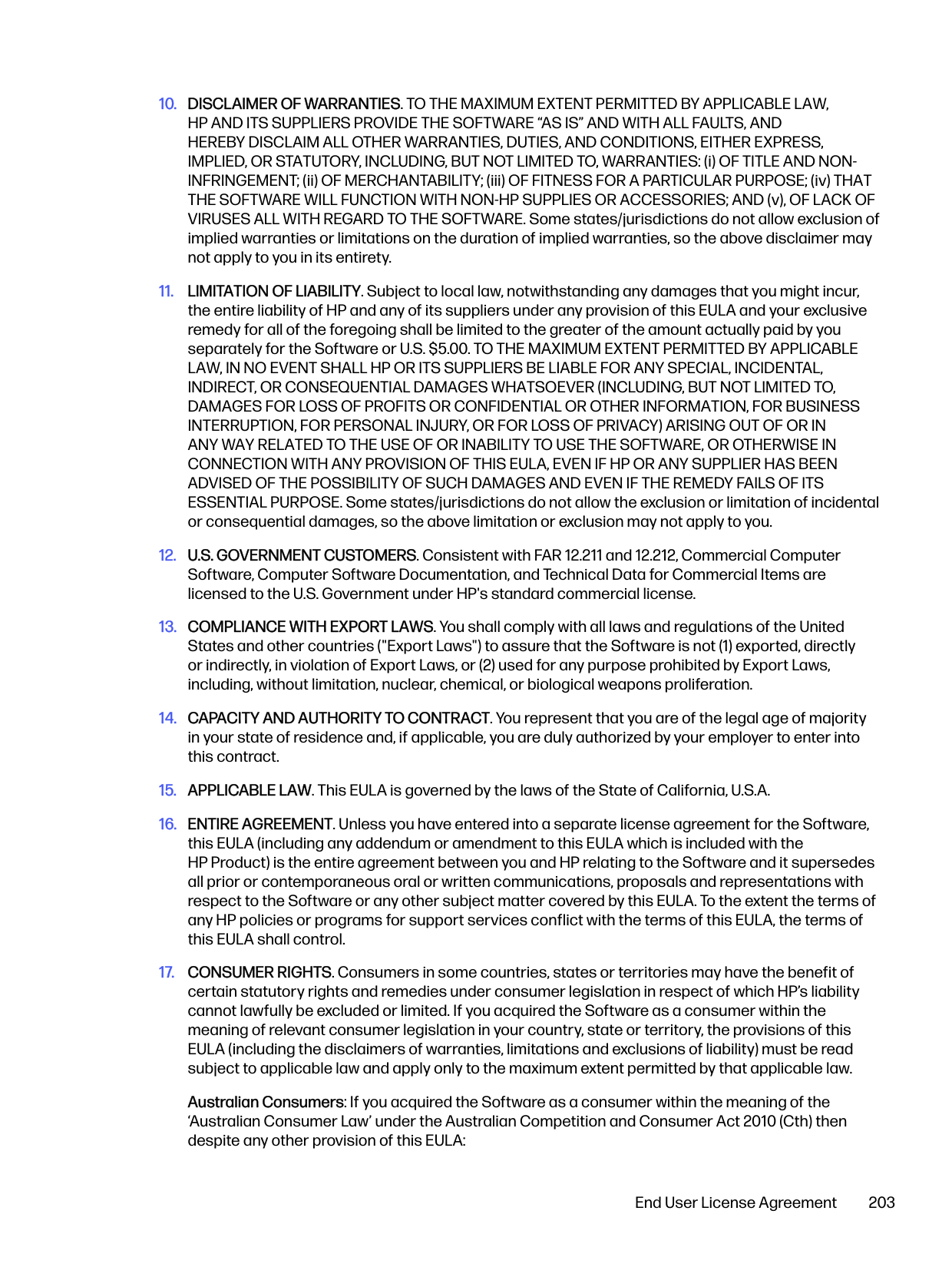 10. DISCLAIMER OF WARRANTIES. TO THE MAXIMUM EXTENT PERMITTED BY APPLICABLE LAW, HP AND ITS SUPPLIERS PROVIDE THE SOFTWARE “AS IS” AND WITH ALL FAULTS, AND HEREBY DISCLAIM ALL OTHER WARRANTIES, DUTIES, AND CONDITIONS, EITHER EXPRESS, IMPLIED, OR STATUTORY, INCLUDING, BUT NOT LIMITED TO, WARRANTIES: (i) OF TITLE AND NON-INFRINGEMENT; (ii) OF MERCHANTABILITY; (iii) OF FITNESS FOR A PARTICULAR PURPOSE; (iv) THAT THE SOFTWARE WILL FUNCTION WITH NON-HP SUPPLIES OR ACCESSORIES; AND (v), OF LACK OF VIRUSES ALL WITH REGARD TO THE SOFTWARE. Some states/jurisdictions do not allow exclusion of implied warranties or limitations on the duration of implied warranties, so the above disclaimer may not apply to you in its entirety.

11. LIMITATION OF LIABILITY. Subject to local law, notwithstanding any damages that you might incur, the entire liability of HP and any of its suppliers under any provision of this EULA and your exclusive remedy for all of the foregoing shall be limited to the greater of the amount actually paid by you separately for the Software or U.S. $5.00. TO THE MAXIMUM EXTENT PERMITTED BY APPLICABLE LAW, IN NO EVENT SHALL HP OR ITS SUPPLIERS BE LIABLE FOR ANY SPECIAL, INCIDENTAL, INDIRECT, OR CONSEQUENTIAL DAMAGES WHATSOEVER (INCLUDING, BUT NOT LIMITED TO, DAMAGES FOR LOSS OF PROFITS OR CONFIDENTIAL OR OTHER INFORMATION, FOR BUSINESS INTERRUPTION, FOR PERSONAL INJURY, OR FOR LOSS OF PRIVACY) ARISING OUT OF OR IN ANY WAY RELATED TO THE USE OF OR INABILITY TO USE THE SOFTWARE, OR OTHERWISE IN CONNECTION WITH ANY PROVISION OF THIS EULA, EVEN IF HP OR ANY SUPPLIER HAS BEEN ADVISED OF THE POSSIBILITY OF SUCH DAMAGES AND EVEN IF THE REMEDY FAILS OF ITS ESSENTIAL PURPOSE. Some states/jurisdictions do not allow the exclusion or limitation of incidental or consequential damages, so the above limitation or exclusion may not apply to you.

12. U.S. GOVERNMENT CUSTOMERS. Consistent with FAR 12.211 and 12.212, Commercial Computer Software, Computer Software Documentation, and Technical Data for Commercial Items are licensed to the U.S. Government under HP's standard commercial license.

13. COMPLIANCE WITH EXPORT LAWS. You shall comply with all laws and regulations of the United States and other countries ("Export Laws") to assure that the Software is not (1) exported, directly or indirectly, in violation of Export Laws, or (2) used for any purpose prohibited by Export Laws, including, without limitation, nuclear, chemical, or biological weapons proliferation.

14. CAPACITY AND AUTHORITY TO CONTRACT. You represent that you are of the legal age of majority in your state of residence and, if applicable, you are duly authorized by your employer to enter into this contract.

15. APPLICABLE LAW. This EULA is governed by the laws of the State of California, U.S.A.

16. ENTIRE AGREEMENT. Unless you have entered into a separate license agreement for the Software, this EULA (including any addendum or amendment to this EULA which is included with the HP Product) is the entire agreement between you and HP relating to the Software and it supersedes all prior or contemporaneous oral or written communications, proposals and representations with respect to the Software or any other subject matter covered by this EULA. To the extent the terms of any HP policies or programs for support services conflict with the terms of this EULA, the terms of this EULA shall control.

17. CONSUMER RIGHTS. Consumers in some countries, states or territories may have the benefit of certain statutory rights and remedies under consumer legislation in respect of which HP’s liability cannot lawfully be excluded or limited. If you acquired the Software as a consumer within the meaning of relevant consumer legislation in your country, state or territory, the provisions of this EULA (including the disclaimers of warranties, limitations and exclusions of liability) must be read subject to applicable law and apply only to the maximum extent permitted by that applicable law.

Australian Consumers: If you acquired the Software as a consumer within the meaning of the ‘Australian Consumer Law’ under the Australian Competition and Consumer Act 2010 (Cth) then despite any other provision of this EULA:

End User License Agreement 203